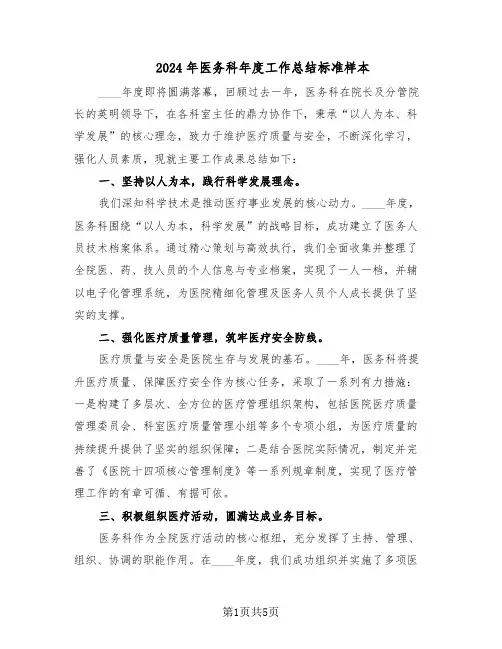 2024年医务科年度工作总结标准样本

____年度即将圆满落幕，回顾过去一年，医务科在院长及分管院长的英明领导下，在各科室主任的鼎力协作下，秉承“以人为本、科学发展”的核心理念，致力于维护医疗质量与安全，不断深化学习，强化人员素质，现就主要工作成果总结如下：

一、坚持以人为本，践行科学发展理念。

我们深知科学技术是推动医疗事业发展的核心动力。____年度，医务科围绕“以人为本，科学发展”的战略目标，成功建立了医务人员技术档案体系。通过精心策划与高效执行，我们全面收集并整理了全院医、药、技人员的个人信息与专业档案，实现了一人一档，并辅以电子化管理系统，为医院精细化管理及医务人员个人成长提供了坚实的支撑。

二、强化医疗质量管理，筑牢医疗安全防线。

医疗质量与安全是医院生存与发展的基石。____年，医务科将提升医疗质量、保障医疗安全作为核心任务，采取了一系列有力措施：一是构建了多层次、全方位的医疗管理组织架构，包括医院医疗质量管理委员会、科室医疗质量管理小组等多个专项小组，为医疗质量的持续提升提供了坚实的组织保障；二是结合医院实际情况，制定并完善了《医院十四项核心管理制度》等一系列规章制度，实现了医疗管理工作的有章可循、有据可依。

三、积极组织医疗活动，圆满达成业务目标。

医务科作为全院医疗活动的核心枢纽，充分发挥了主持、管理、组织、协调的职能作用。在____年度，我们成功组织并实施了多项医

第1页共5页